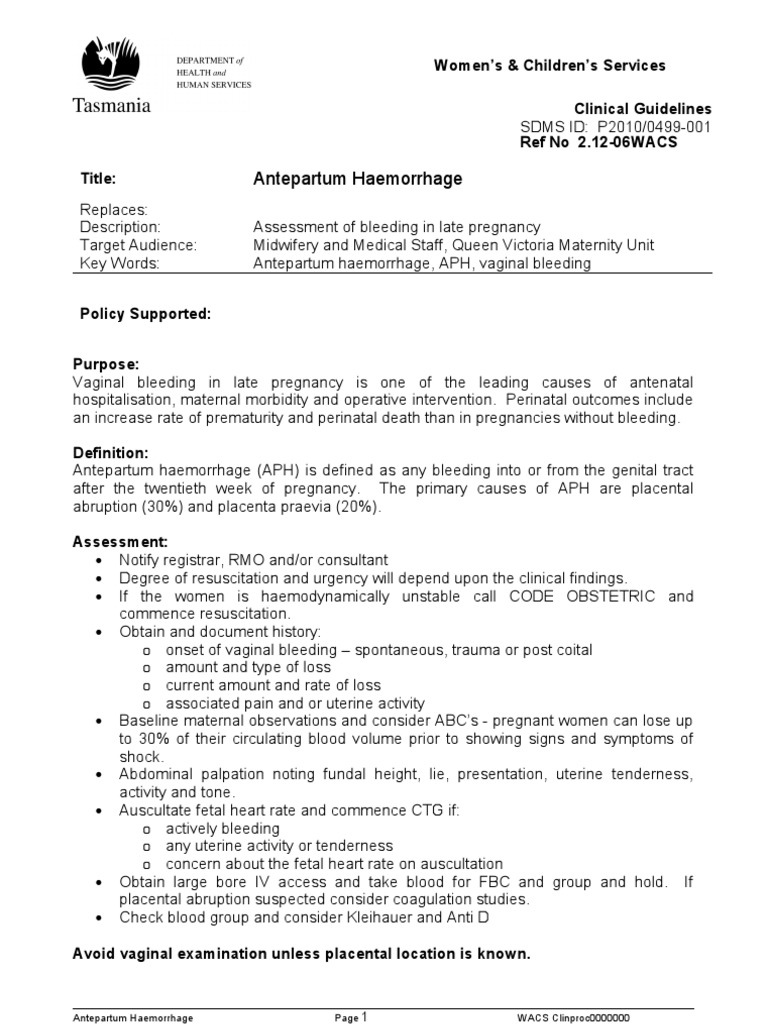 DEPARTMENT of HEALTH and HUMAN SERVICES

Tasmania

Women's & Children's Services

Clinical Guidelines
SDMS ID: P2010/0499-001
Ref No 2.12-06WACS

| Title: | Antepartum Haemorrhage |
|---|---|
| Replaces: | |
| Description: | Assessment of bleeding in late pregnancy |
| Target Audience: | Midwifery and Medical Staff, Queen Victoria Maternity Unit |
| Key Words: | Antepartum haemorrhage, APH, vaginal bleeding |

Policy Supported:

Purpose:
Vaginal bleeding in late pregnancy is one of the leading causes of antenatal hospitalisation, maternal morbidity and operative intervention. Perinatal outcomes include an increase rate of prematurity and perinatal death than in pregnancies without bleeding.

Definition:
Antepartum haemorrhage (APH) is defined as any bleeding into or from the genital tract after the twentieth week of pregnancy. The primary causes of APH are placental abruption (30%) and placenta praevia (20%).

Assessment:
• Notify registrar, RMO and/or consultant
• Degree of resuscitation and urgency will depend upon the clinical findings.
• If the women is haemodynamically unstable call CODE OBSTETRIC and commence resuscitation.
• Obtain and document history:
  o onset of vaginal bleeding – spontaneous, trauma or post coital
  o amount and type of loss
  o current amount and rate of loss
  o associated pain and or uterine activity
• Baseline maternal observations and consider ABC's - pregnant women can lose up to 30% of their circulating blood volume prior to showing signs and symptoms of shock.
• Abdominal palpation noting fundal height, lie, presentation, uterine tenderness, activity and tone.
• Auscultate fetal heart rate and commence CTG if:
  o actively bleeding
  o any uterine activity or tenderness
  o concern about the fetal heart rate on auscultation
• Obtain large bore IV access and take blood for FBC and group and hold. If placental abruption suspected consider coagulation studies.
• Check blood group and consider Kleihauer and Anti D

Avoid vaginal examination unless placental location is known.

Antepartum Haemorrhage Page 1 WACS Clinproc0000000